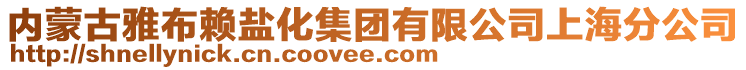 内蒙古雅布赖盐化集团有限公司上海分公司
http://shnellynick.cn.coovee.com